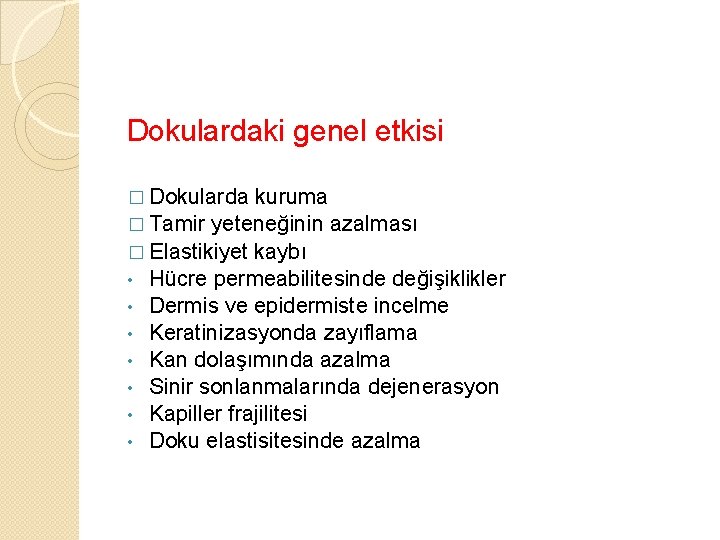 Dokulardaki genel etkisi

☐ Dokularda kuruma
☐ Tamir yeteneğinin azalması
☐ Elastikiyet kaybı
• Hücre permeabilitesinde değişiklikler
• Dermis ve epidermiste incelme
• Keratinizasyonda zayıflama
• Kan dolaşımında azalma
• Sinir sonlanmalarında dejenerasyon
• Kapiller frajilitesi
• Doku elastisitesinde azalma